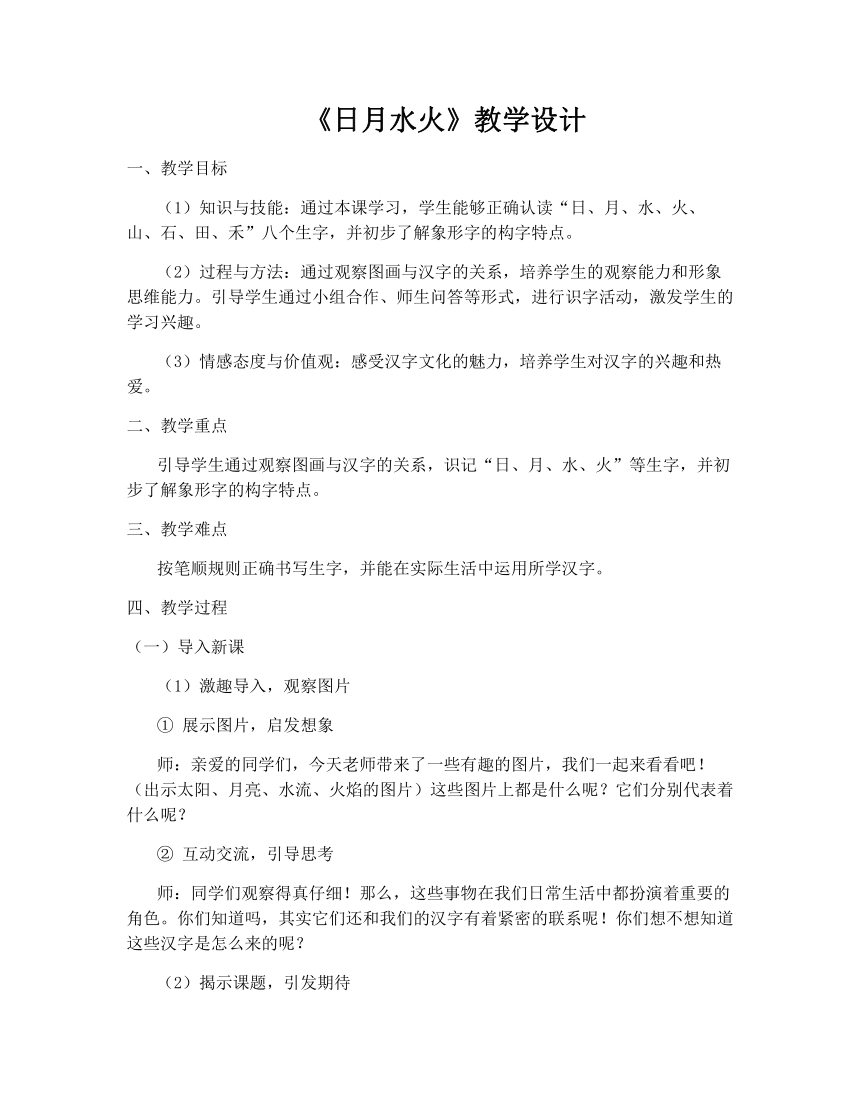 《日月水火》教学设计

一、教学目标

（1）知识与技能：通过本课学习，学生能够正确认读“日、月、水、火、山、石、田、禾”八个生字，并初步了解象形字的构字特点。

（2）过程与方法：通过观察图画与汉字的关系，培养学生的观察能力和形象思维能力。引导学生通过小组合作、师生问答等形式，进行识字活动，激发学生的学习兴趣。

（3）情感态度与价值观：感受汉字文化的魅力，培养学生对汉字的兴趣和热爱。

二、教学重点

引导学生通过观察图画与汉字的关系，识记“日、月、水、火”等生字，并初步了解象形字的构字特点。

三、教学难点

按笔顺规则正确书写生字，并能在实际生活中运用所学汉字。

四、教学过程

（一）导入新课

（1）激趣导入，观察图片

① 展示图片，启发想象

师：亲爱的同学们，今天老师带来了一些有趣的图片，我们一起来看看吧！（出示太阳、月亮、水流、火焰的图片）这些图片上都是什么呢？它们分别代表着什么呢？

② 互动交流，引导思考

师：同学们观察得真仔细！那么，这些事物在我们日常生活中都扮演着重要的角色。你们知道吗，其实它们还和我们的汉字有着紧密的联系呢！你们想不想知道这些汉字是怎么来的呢？

（2）揭示课题，引发期待